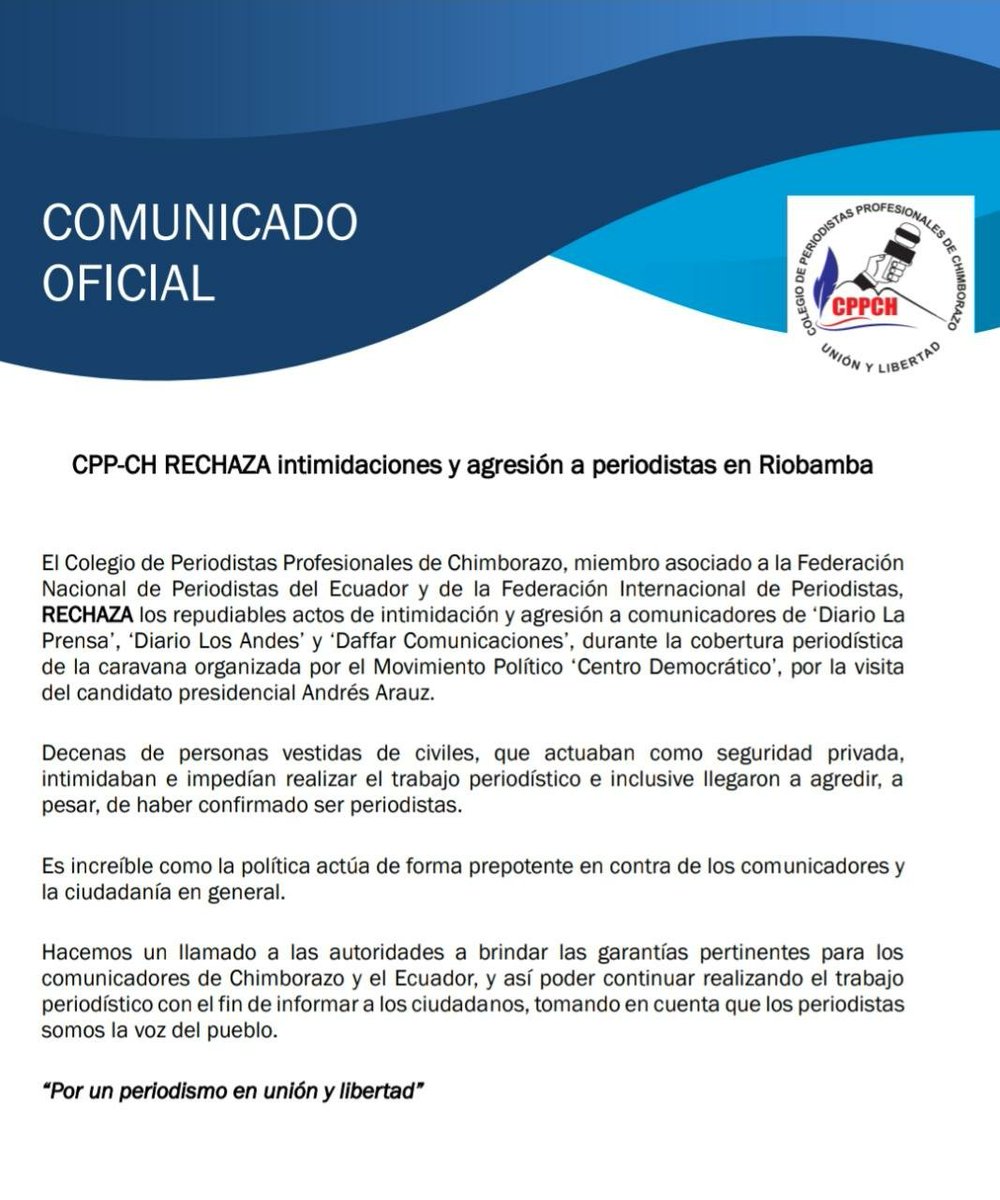 COMUNICADO OFICIAL

COLEGIO DE PERIODISTAS PROFESIONALES DE CHIMBORAZO
CPPCH
UNIÓN Y LIBERTAD

CPP-CH RECHAZA intimidaciones y agresión a periodistas en Riobamba

El Colegio de Periodistas Profesionales de Chimborazo, miembro asociado a la Federación Nacional de Periodistas del Ecuador y de la Federación Internacional de Periodistas, RECHAZA los repudiables actos de intimidación y agresión a comunicadores de 'Diario La Prensa', 'Diario Los Andes' y 'Daffar Comunicaciones', durante la cobertura periodística de la caravana organizada por el Movimiento Político 'Centro Democrático', por la visita del candidato presidencial Andrés Arauz.

Decenas de personas vestidas de civiles, que actuaban como seguridad privada, intimidaban e impedían realizar el trabajo periodístico e inclusive llegaron a agredir, a pesar, de haber confirmado ser periodistas.

Es increíble como la política actúa de forma prepotente en contra de los comunicadores y la ciudadanía en general.

Hacemos un llamado a las autoridades a brindar las garantías pertinentes para los comunicadores de Chimborazo y el Ecuador, y así poder continuar realizando el trabajo periodístico con el fin de informar a los ciudadanos, tomando en cuenta que los periodistas somos la voz del pueblo.

"Por un periodismo en unión y libertad"